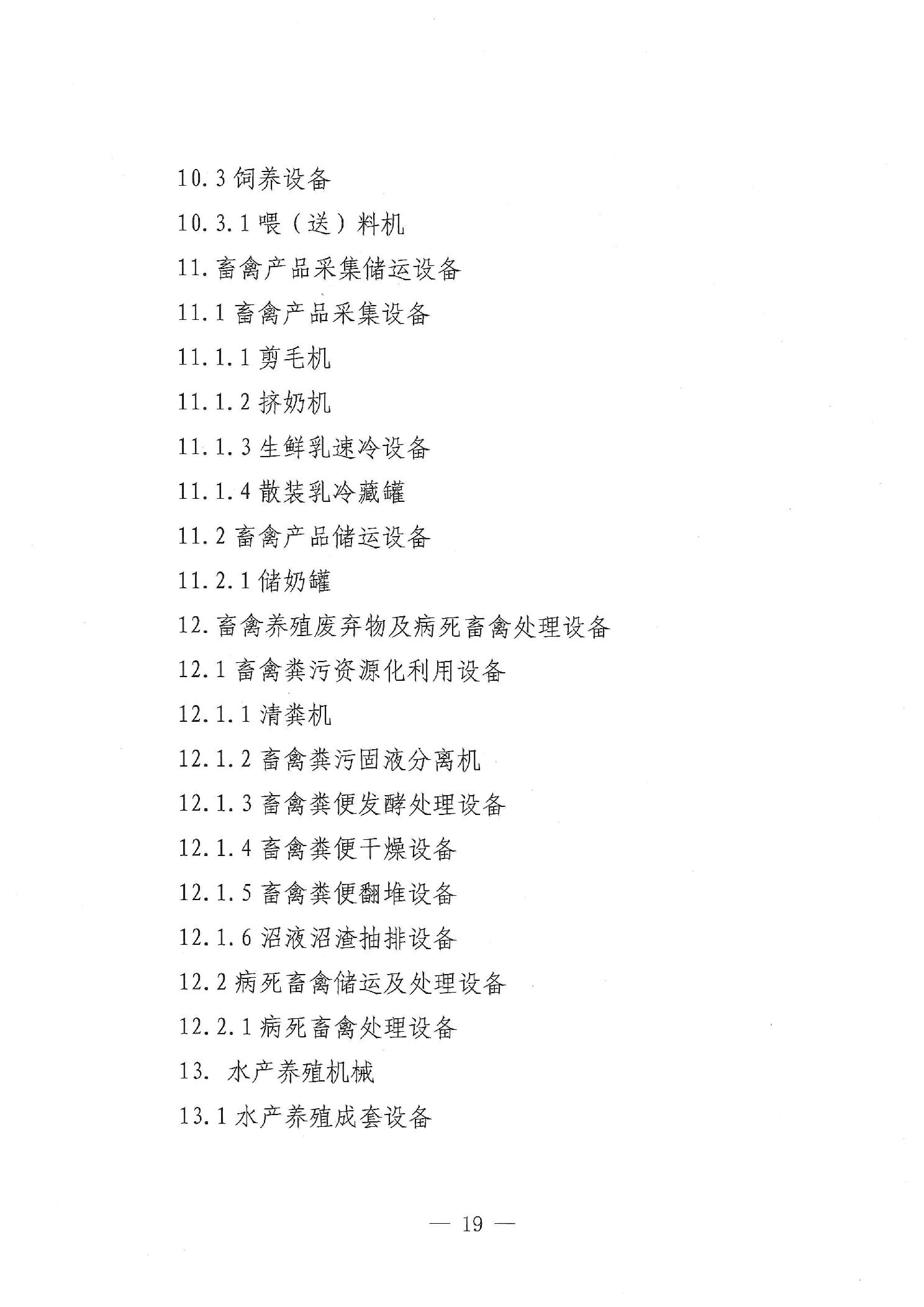 10.3 饲养设备

10.3.1 喂（送）料机

11. 畜禽产品采集储运设备

11.1 畜禽产品采集设备

11.1.1 剪毛机

11.1.2 挤奶机

11.1.3 生鲜乳速冷设备

11.1.4 散装乳冷藏罐

11.2 畜禽产品储运设备

11.2.1 储奶罐

12. 畜禽养殖废弃物及病死畜禽处理设备

12.1 畜禽粪污资源化利用设备

12.1.1 清粪机

12.1.2 畜禽粪污固液分离机

12.1.3 畜禽粪便发酵处理设备

12.1.4 畜禽粪便干燥设备

12.1.5 畜禽粪便翻堆设备

12.1.6 沼液沼渣抽排设备

12.2 病死畜禽储运及处理设备

12.2.1 病死畜禽处理设备

13. 水产养殖机械

13.1 水产养殖成套设备

— 19 —